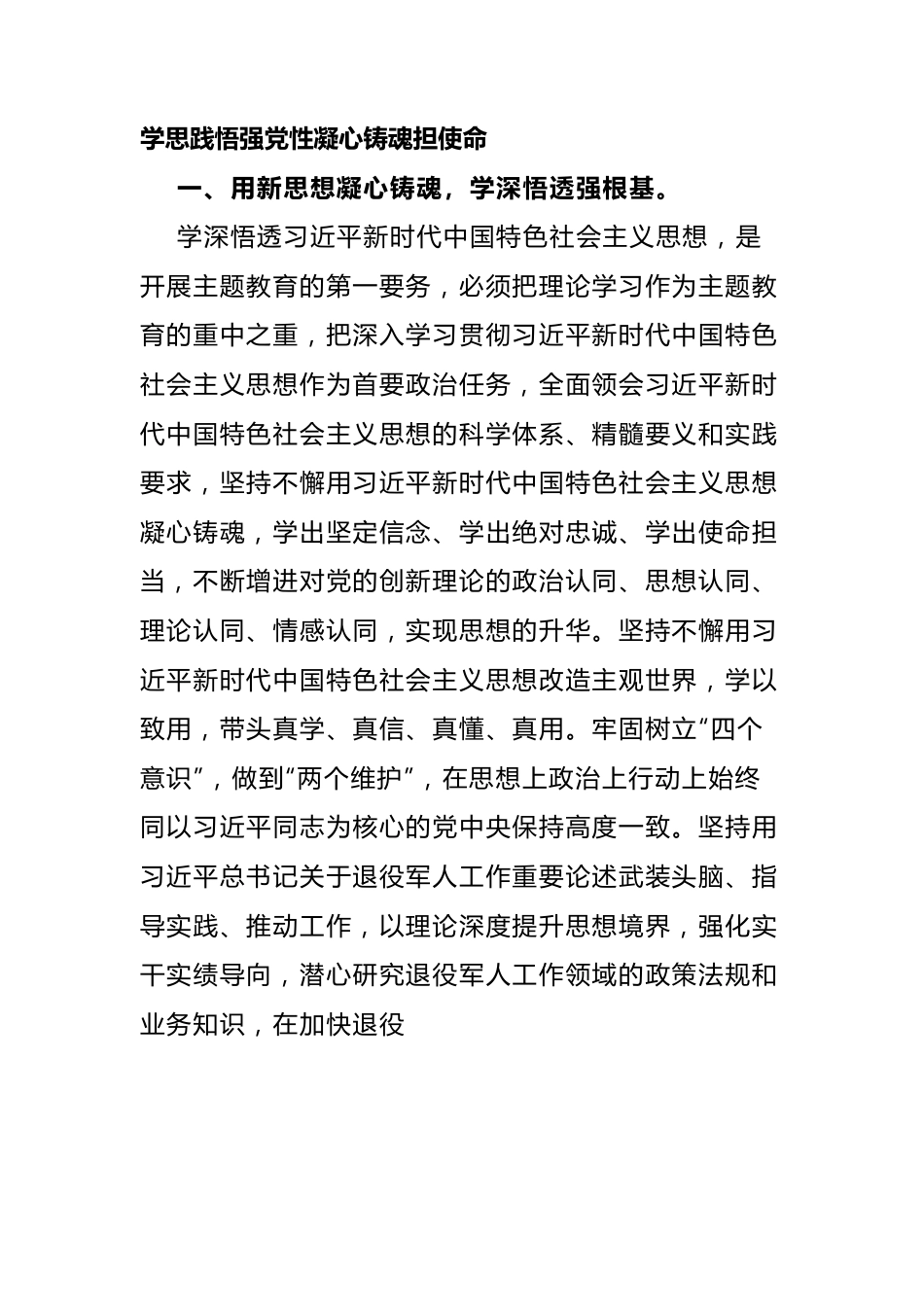 学思践悟强党性凝心铸魂担使命

一、用新思想凝心铸魂，学深悟透强根基。

学深悟透习近平新时代中国特色社会主义思想，是开展主题教育的第一要务，必须把理论学习作为主题教育的重中之重，把深入学习贯彻习近平新时代中国特色社会主义思想作为首要政治任务，全面领会习近平新时代中国特色社会主义思想的科学体系、精髓要义和实践要求，坚持不懈用习近平新时代中国特色社会主义思想凝心铸魂，学出坚定信念、学出绝对忠诚、学出使命担当，不断增进对党的创新理论的政治认同、思想认同、理论认同、情感认同，实现思想的升华。坚持不懈用习近平新时代中国特色社会主义思想改造主观世界，学以致用，带头真学、真信、真懂、真用。牢固树立“四个意识”，做到“两个维护”，在思想上政治上行动上始终同以习近平同志为核心的党中央保持高度一致。坚持用习近平总书记关于退役军人工作重要论述武装头脑、指导实践、推动工作，以理论深度提升思想境界，强化实干实绩导向，潜心研究退役军人工作领域的政策法规和业务知识，在加快退役